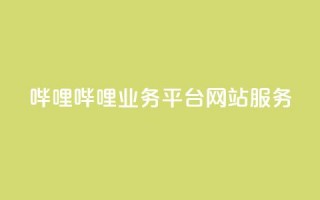 哔哩哔哩业务平台网站服务